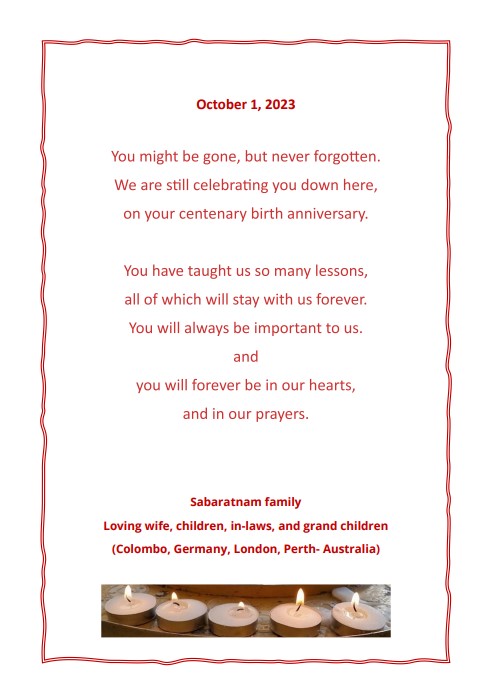 October 1, 2023

You might be gone, but never forgotten.
We are still celebrating you down here,
on your centenary birth anniversary.

You have taught us so many lessons,
all of which will stay with us forever.
You will always be important to us.
and
you will forever be in our hearts,
and in our prayers.

Sabaratnam family
Loving wife, children, in-laws, and grand children
(Colombo, Germany, London, Perth- Australia)